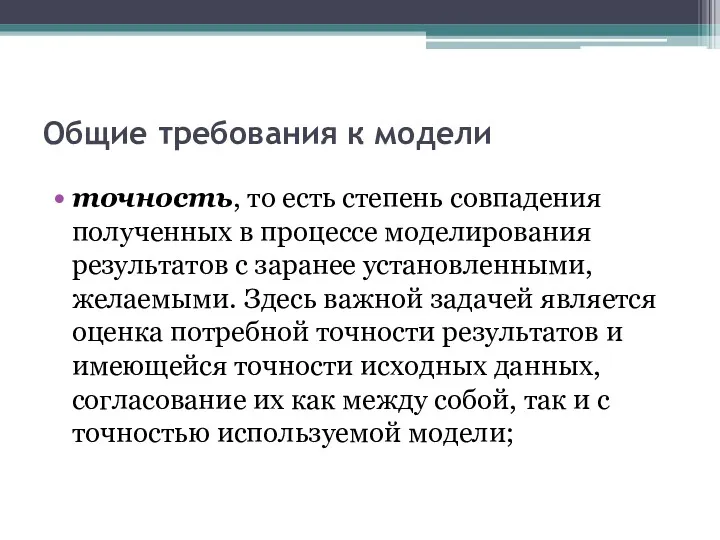 Общие требования к модели

• точность, то есть степень совпадения полученных в процессе моделирования результатов с заранее установленными, желаемыми. Здесь важной задачей является оценка потребной точности результатов и имеющейся точности исходных данных, согласование их как между собой, так и с точностью используемой модели;